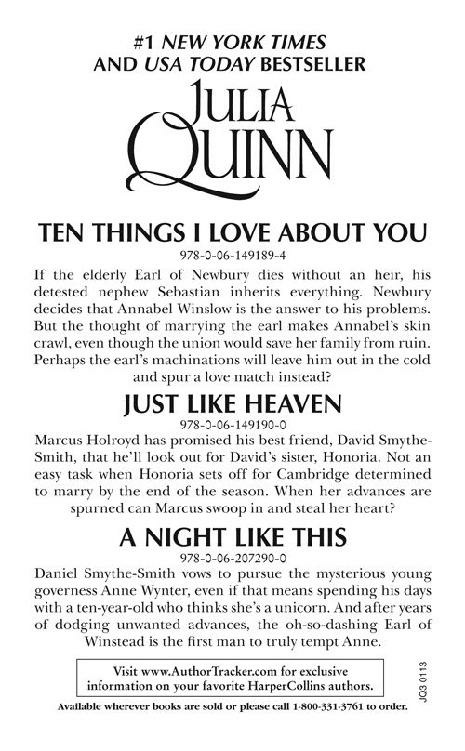 #1 NEW YORK TIMES
AND USA TODAY BESTSELLER

JULIA
QUINN

TEN THINGS I LOVE ABOUT YOU
978-0-06-149189-4

If the elderly Earl of Newbury dies without an heir, his detested nephew Sebastian inherits everything. Newbury decides that Annabel Winslow is the answer to his problems. But the thought of marrying the earl makes Annabel's skin crawl, even though the union would save her family from ruin. Perhaps the earl's machinations will leave him out in the cold and spur a love match instead?

JUST LIKE HEAVEN
978-0-06-149190-0

Marcus Holroyd has promised his best friend, David Smythe-Smith, that he'll look out for David's sister, Honoria. Not an easy task when Honoria sets off for Cambridge determined to marry by the end of the season. When her advances are spurned can Marcus swoop in and steal her heart?

A NIGHT LIKE THIS
978-0-06-207290-0

Daniel Smythe-Smith vows to pursue the mysterious young governess Anne Wynter, even if that means spending his days with a ten-year-old who thinks she's a unicorn. And after years of dodging unwanted advances, the oh-so-dashing Earl of Winstead is the first man to truly tempt Anne.

Visit www.AuthorTracker.com for exclusive information on your favorite HarperCollins authors.

JQ3 0113

Available wherever books are sold or please call 1-800-331-3761 to order.